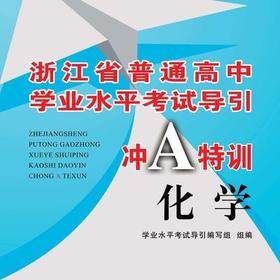 浙江省普通高中
学业水平考试导引

ZHEJIANGSHENG
PUTONG GAOZHONG
XUEYE SHUIPING
KAOSHI DAOYIN
CHONG A TEXUN

冲A特训

化学

学业水平考试导引编写组 组编